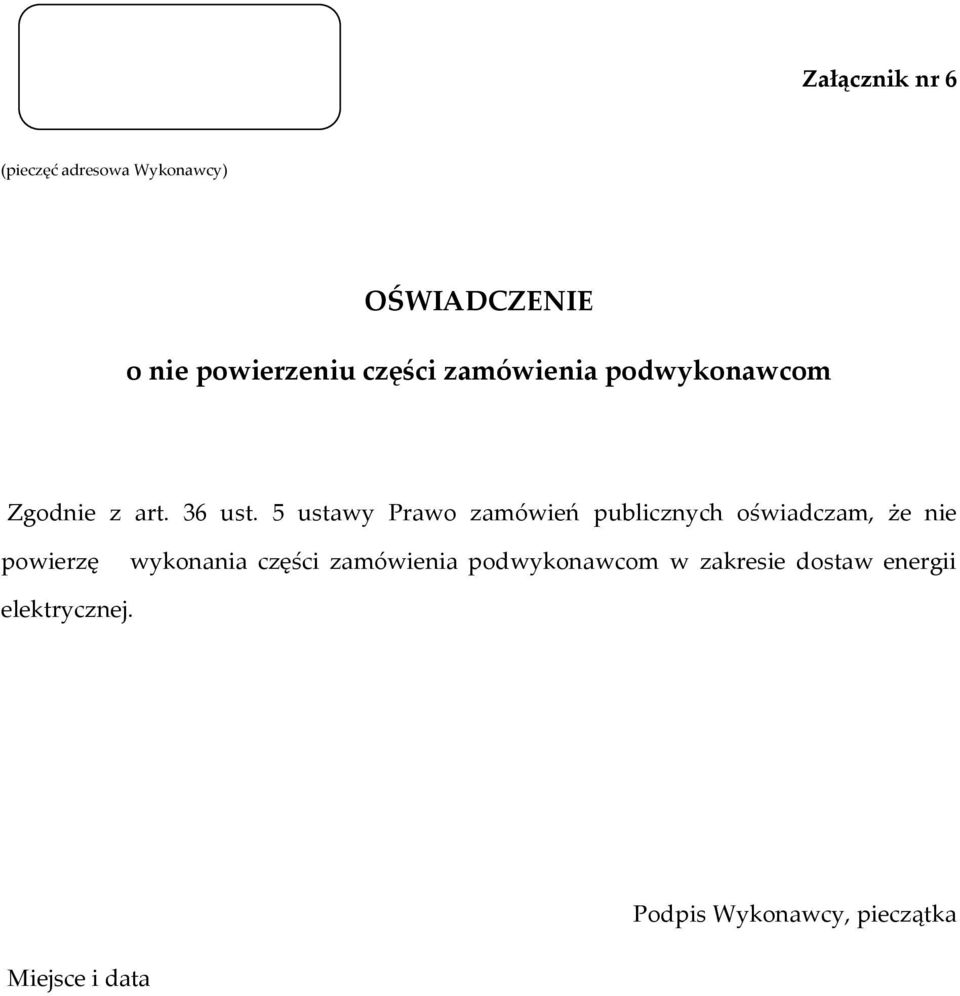 Załącznik nr 6

(pieczęć adresowa Wykonawcy)

OŚWIADCZENIE

o nie powierzeniu części zamówienia podwykonawcom

Zgodnie z art. 36 ust. 5 ustawy Prawo zamówień publicznych oświadczam, że nie powierzę wykonania części zamówienia podwykonawcom w zakresie dostaw energii elektrycznej.

Podpis Wykonawcy, pieczątka

Miejsce i data